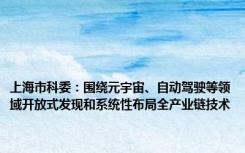 上海市科委：围绕元宇宙、自动驾驶等领域开放式发现和系统性布局全产业链技术